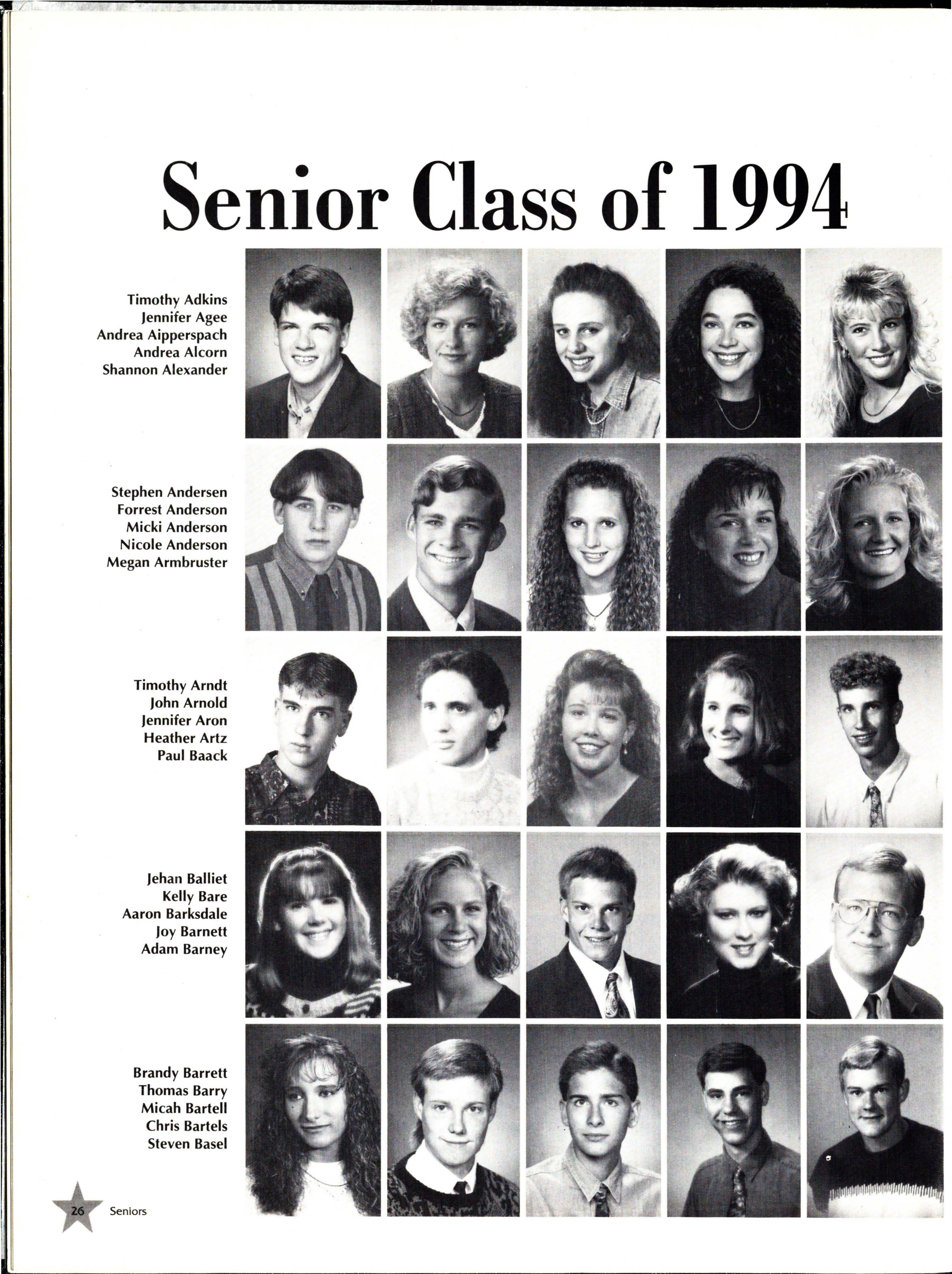 Senior Class of 1994

Timothy Adkins
Jennifer Agee
Andrea Aipperspach
Andrea Alcorn
Shannon Alexander

Stephen Andersen
Forrest Anderson
Micki Anderson
Nicole Anderson
Megan Armbruster

Timothy Arndt
John Arnold
Jennifer Aron
Heather Artz
Paul Baack

Jehan Balliet
Kelly Bare
Aaron Barksdale
Joy Barnett
Adam Barney

Brandy Barrett
Thomas Barry
Micah Bartell
Chris Bartels
Steven Basel

26 Seniors